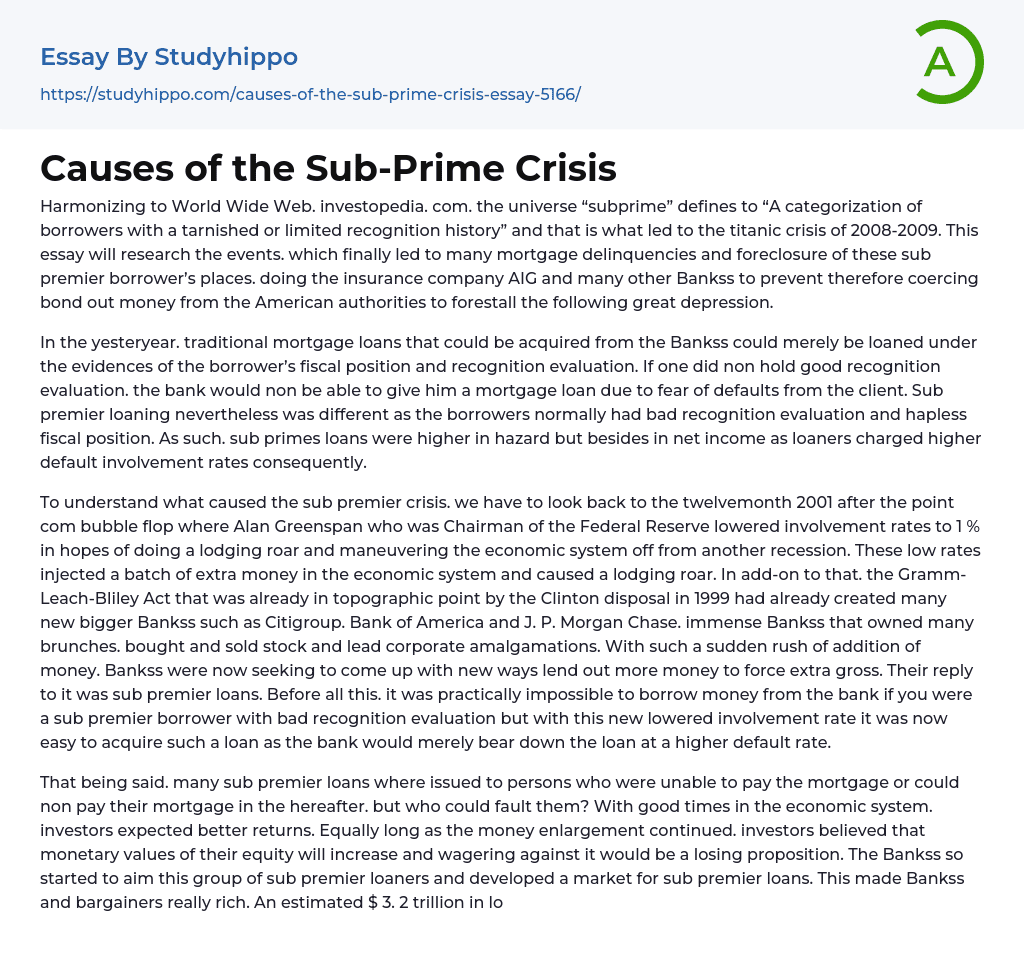 Essay By Studyhippo

https://studyhippo.com/causes-of-the-sub-prime-crisis-essay-5166/

A

Causes of the Sub-Prime Crisis

Harmonizing to World Wide Web. investopedia. com. the universe “subprime” defines to “A categorization of borrowers with a tarnished or limited recognition history” and that is what led to the titanic crisis of 2008-2009. This essay will research the events. which finally led to many mortgage delinquencies and foreclosure of these sub premier borrower’s places. doing the insurance company AIG and many other Bankss to prevent therefore coercing bond out money from the American authorities to forestall the following great depression.

In the yesteryear. traditional mortgage loans that could be acquired from the Bankss could merely be loaned under the evidences of the borrower’s fiscal position and recognition evaluation. If one did non hold good recognition evaluation. the bank would non be able to give him a mortgage loan due to fear of defaults from the client. Sub premier loaning nevertheless was different as the borrowers normally had bad recognition evaluation and hapless fiscal position. As such. sub primes loans were higher in hazard but besides in net income as loaners charged higher default involvement rates consequently.

To understand what caused the sub premier crisis. we have to look back to the twelvemonth 2001 after the point com bubble flop where Alan Greenspan who was Chairman of the Federal Reserve lowered involvement rates to 1 % in hopes of doing a lodging roar and maneuvering the economic system off from another recession. These low rates injected a batch of extra money in the economic system and caused a lodging roar. In add-on to that. the Gramm-Leach-Bliley Act that was already in topographic point by the Clinton disposal in 1999 had already created many new bigger Bankss such as Citigroup. Bank of America and J. P. Morgan Chase. immense Bankss that owned many brunches. bought and sold stock and lead corporate amalgamations. With such a sudden rush of addition of money. Bankss were now seeking to come up with new ways lend out more money to force extra gross. Their reply to it was sub premier loans. Before all this. it was practically impossible to borrow money from the bank if you were a sub premier borrower with bad recognition evaluation but with this new lowered involvement rate it was now easy to acquire such a loan as the bank would merely bear down the loan at a higher default rate.

That being said. many sub premier loans where issued to persons who were unable to pay the mortgage or could non pay their mortgage in the hereafter. but who could fault them? With good times in the economic system. investors expected better returns. Equally long as the money enlargement continued. investors believed that monetary values of their equity will increase and wagering against it would be a losing proposition. The Bankss so started to aim this group of sub premier loaners and developed a market for sub premier loans. This made Bankss and bargainers really rich. An estimated $ 3. 2 trillion in lo